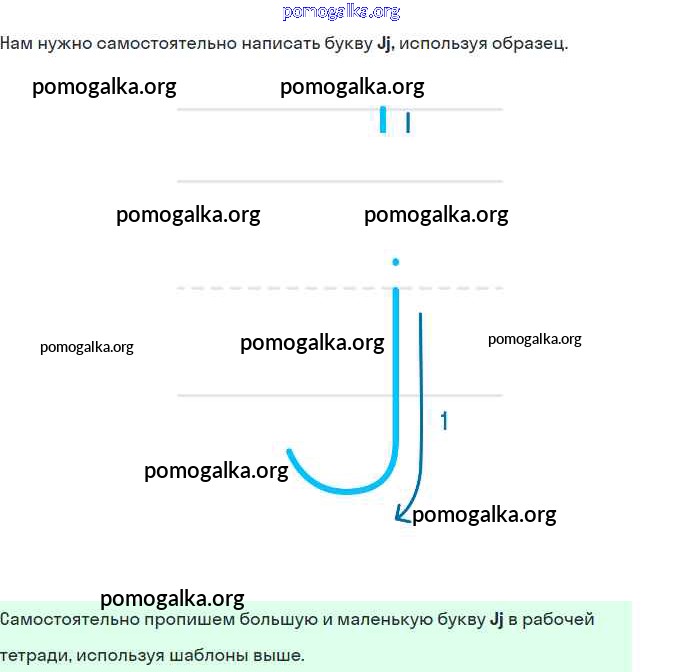 pomogalka.org

Нам нужно самостоятельно написать букву **Jj**, используя образец.

pomogalka.org pomogalka.org

pomogalka.org pomogalka.org

pomogalka.org pomogalka.org pomogalka.org

1

pomogalka.org

pomogalka.org

pomogalka.org

Самостоятельно пропишем большую и маленькую букву **Jj** в рабочей тетради, используя шаблоны выше.